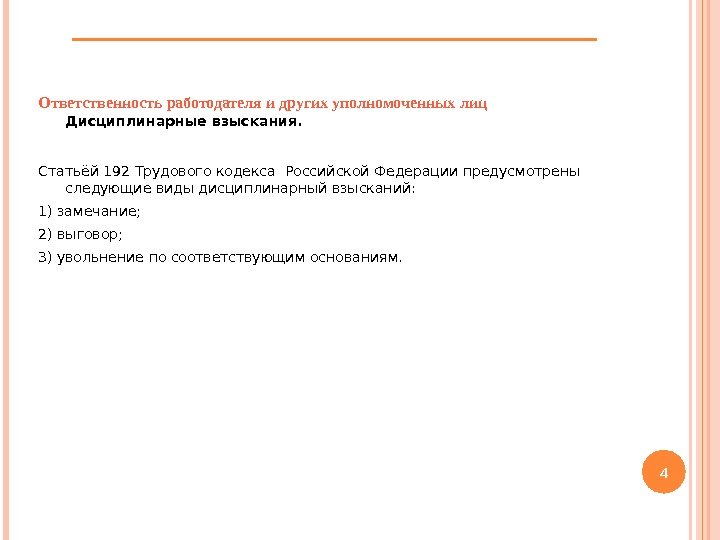 Ответственность работодателя и других уполномоченных лиц

Дисциплинарные взыскания.

Статьёй 192 Трудового кодекса Российской Федерации предусмотрены следующие виды дисциплинарный взысканий:

1) замечание;

2) выговор;

3) увольнение по соответствующим основаниям.

4